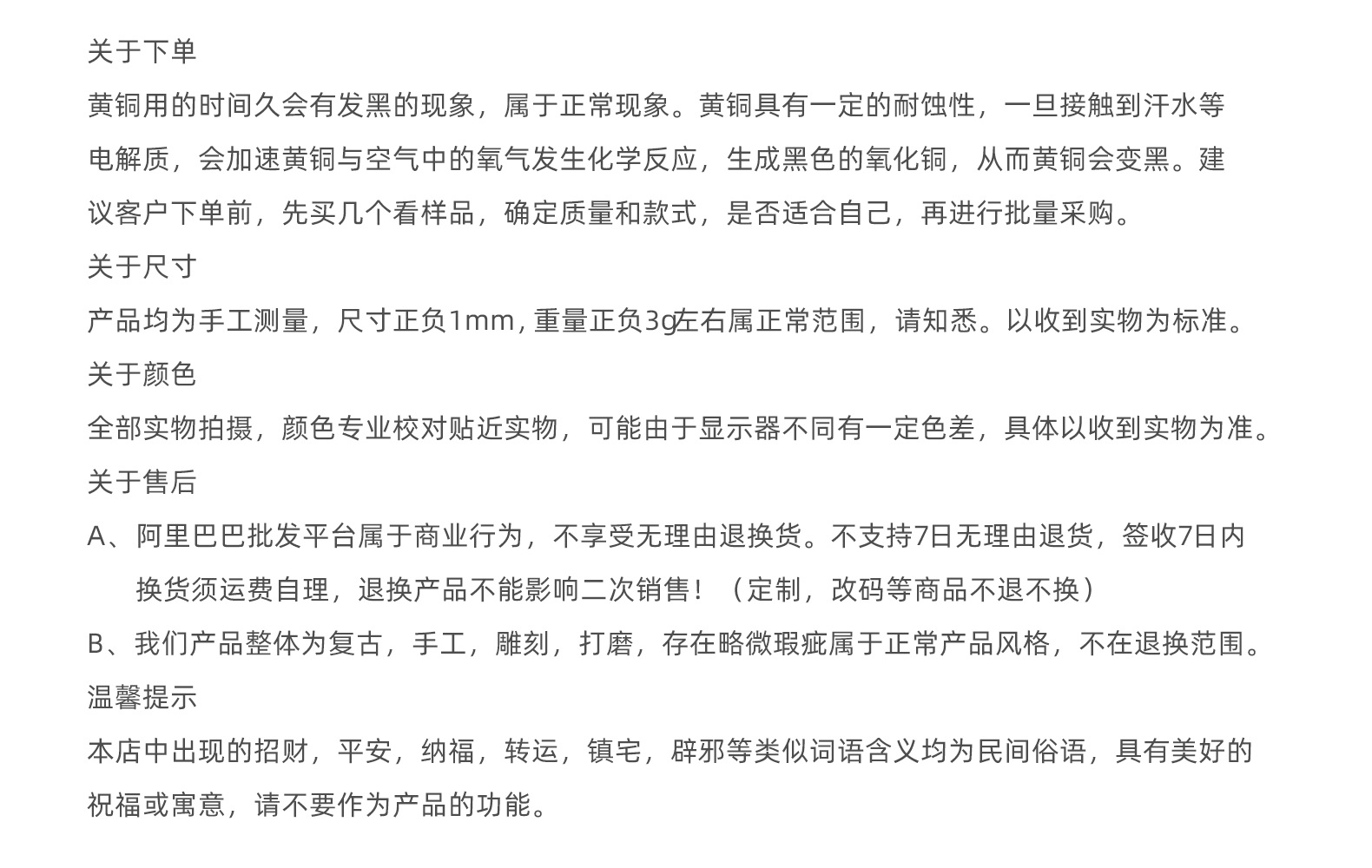 关于下单

黄铜用的时间久会有发黑的现象，属于正常现象。黄铜具有一定的耐蚀性，一旦接触到汗水等电解质，会加速黄铜与空气中的氧气发生化学反应，生成黑色的氧化铜，从而黄铜会变黑。建议客户下单前，先买几个看样品，确定质量和款式，是否适合自己，再进行批量采购。

关于尺寸

产品均为手工测量，尺寸正负1mm，重量正负3g左右属正常范围，请知悉。以收到实物为标准。

关于颜色

全部实物拍摄，颜色专业校对贴近实物，可能由于显示器不同有一定色差，具体以收到实物为准。

关于售后

A、阿里巴巴批发平台属于商业行为，不享受无理由退换货。不支持7日无理由退货，签收7日内换货须运费自理，退换产品不能影响二次销售！（定制，改码等商品不退不换）

B、我们产品整体为复古，手工，雕刻，打磨，存在略微瑕疵属于正常产品风格，不在退换范围。

温馨提示

本店中出现的招财，平安，纳福，转运，镇宅，辟邪等类似词语含义均为民间俗语，具有美好的祝福或寓意，请不要作为产品的功能。